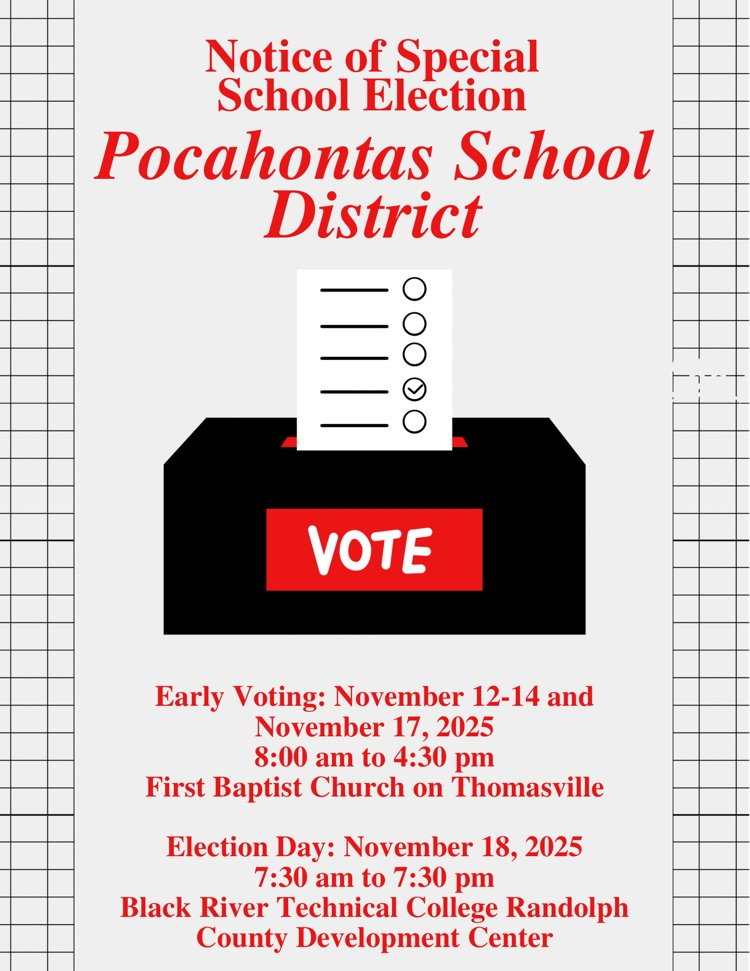 Notice of Special School Election

Pocahontas School District

VOTE

Early Voting: November 12-14 and November 17, 2025
8:00 am to 4:30 pm
First Baptist Church on Thomasville

Election Day: November 18, 2025
7:30 am to 7:30 pm
Black River Technical College Randolph County Development Center